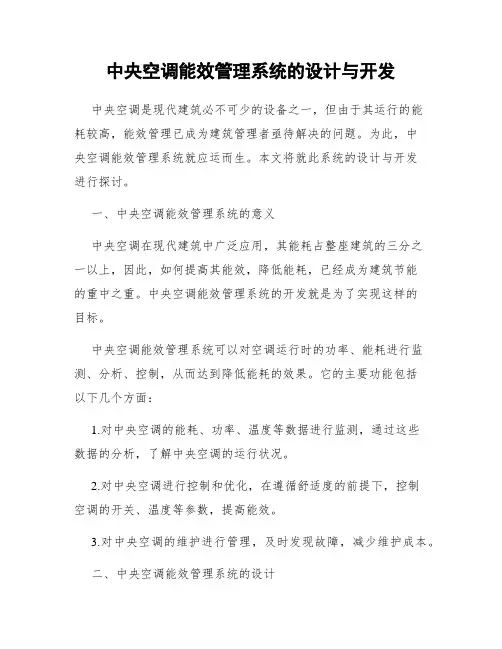 中央空调能效管理系统的设计与开发

中央空调是现代建筑必不可少的设备之一，但由于其运行的能耗较高，能效管理已成为建筑管理者亟待解决的问题。为此，中央空调能效管理系统就应运而生。本文将就此系统的设计与开发进行探讨。

一、中央空调能效管理系统的意义

中央空调在现代建筑中广泛应用，其能耗占整座建筑的三分之一以上，因此，如何提高其能效，降低能耗，已经成为建筑节能的重中之重。中央空调能效管理系统的开发就是为了实现这样的目标。

中央空调能效管理系统可以对空调运行时的功率、能耗进行监测、分析、控制，从而达到降低能耗的效果。它的主要功能包括以下几个方面：

1.对中央空调的能耗、功率、温度等数据进行监测，通过这些数据的分析，了解中央空调的运行状况。

2.对中央空调进行控制和优化，在遵循舒适度的前提下，控制空调的开关、温度等参数，提高能效。

3.对中央空调的维护进行管理，及时发现故障，减少维护成本。

二、中央空调能效管理系统的设计